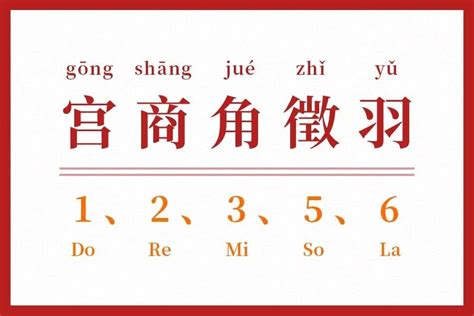 gōng shāng jué zhǐ yǔ
宫商角徵羽

1、2、3、5、6
Do Re Mi So La